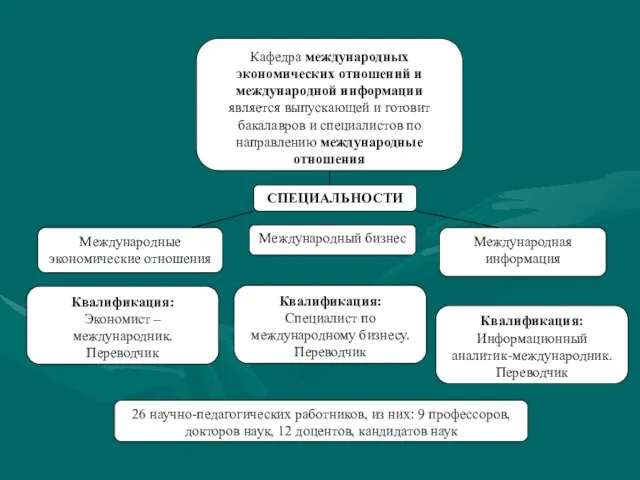 Кафедра международных экономических отношений и международной информации является выпускающей и готовит бакалавров и специалистов по направлению международные отношения

СПЕЦИАЛЬНОСТИ

Международные экономические отношения

Международный бизнес

Международная информация

Квалификация:
Экономист – международник.
Переводчик

Квалификация:
Специалист по международному бизнесу.
Переводчик

Квалификация:
Информационный аналитик-международник.
Переводчик

26 научно-педагогических работников, из них: 9 профессоров, докторов наук, 12 доцентов, кандидатов наук